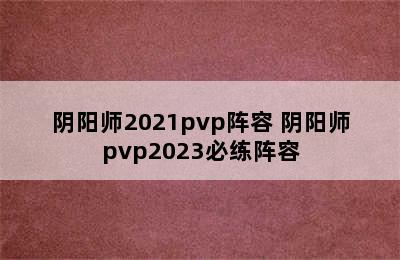 阴阳师2021pvp阵容 阴阳师pvp2023必练阵容